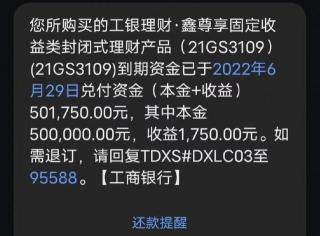 您所购买的工银理财·鑫尊享固定收益类封闭式理财产品（21GS3109）(21GS3109)到期资金已于2022年6月29日兑付资金（本金+收益）501,750.00元，其中本金500,000.00元，收益1,750.00元。如需退订，请回复TDXS#DXLC03至95588。【工商银行】

还款提醒